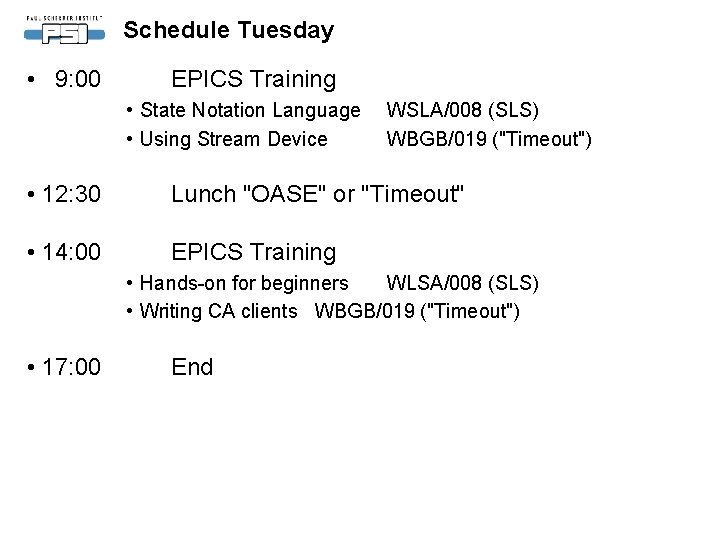 PAUL SCHERRER INSTITUT
PSI

Schedule Tuesday

• 9:00 EPICS Training
• State Notation Language WSLA/008 (SLS)
• Using Stream Device WBGB/019 ("Timeout")

• 12:30 Lunch "OASE" or "Timeout"

• 14:00 EPICS Training
• Hands-on for beginners WLSA/008 (SLS)
• Writing CA clients WBGB/019 ("Timeout")

• 17:00 End